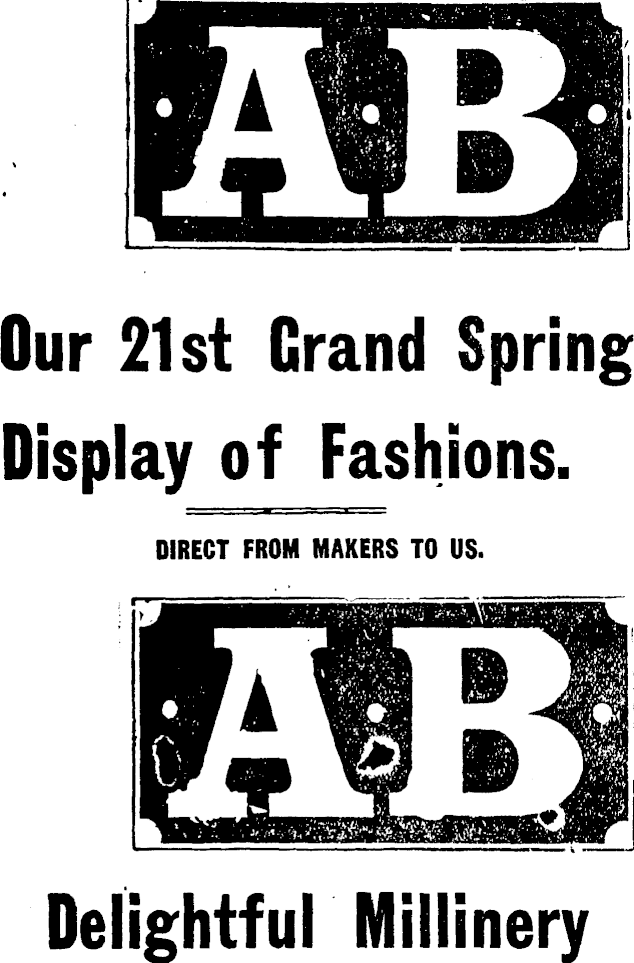 AB

Our 21st Grand Spring Display of Fashions.

DIRECT FROM MAKERS TO US.

AB

Delightful Millinery